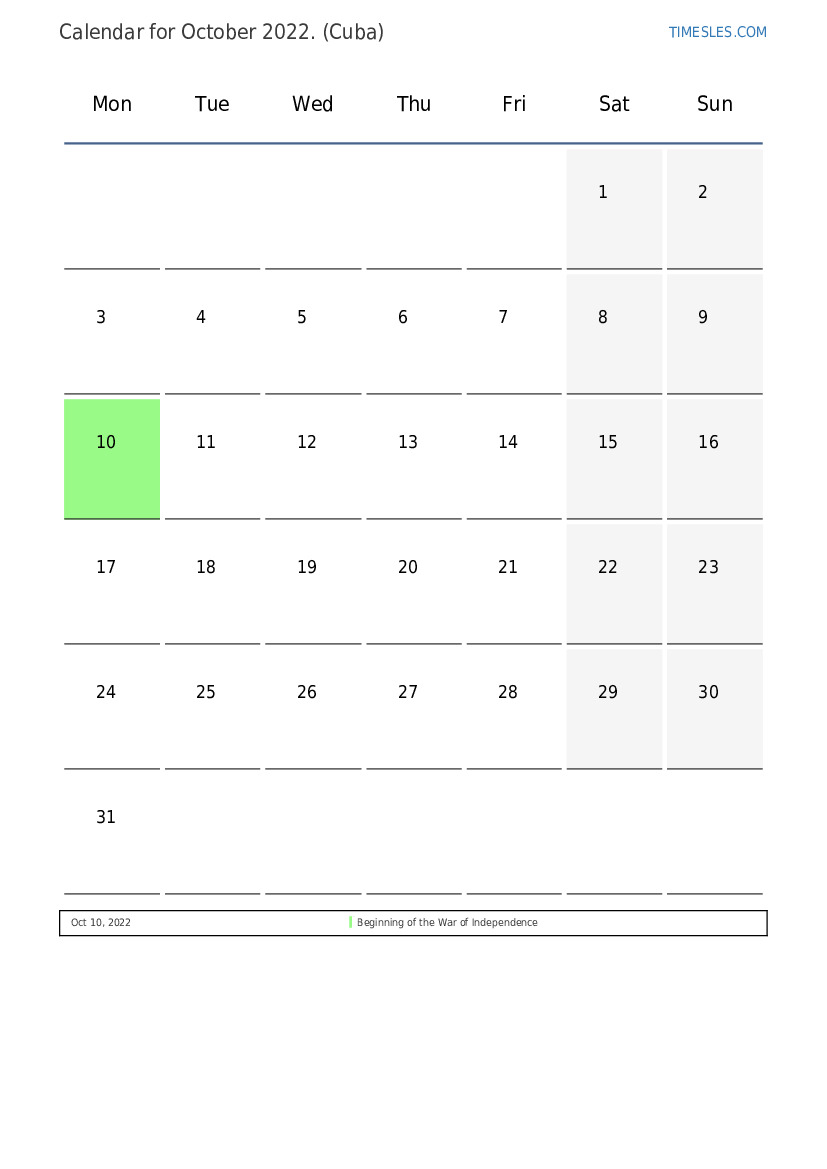 Calendar for October 2022. (Cuba)

TIMESLES.COM

| Mon | Tue | Wed | Thu | Fri | Sat | Sun |
|---|---|---|---|---|---|---|
| | | | | | 1 | 2 |
| 3 | 4 | 5 | 6 | 7 | 8 | 9 |
| 10 | 11 | 12 | 13 | 14 | 15 | 16 |
| 17 | 18 | 19 | 20 | 21 | 22 | 23 |
| 24 | 25 | 26 | 27 | 28 | 29 | 30 |
| 31 | | | | | | |

| Oct 10, 2022 | Beginning of the War of Independence |
|---|---|